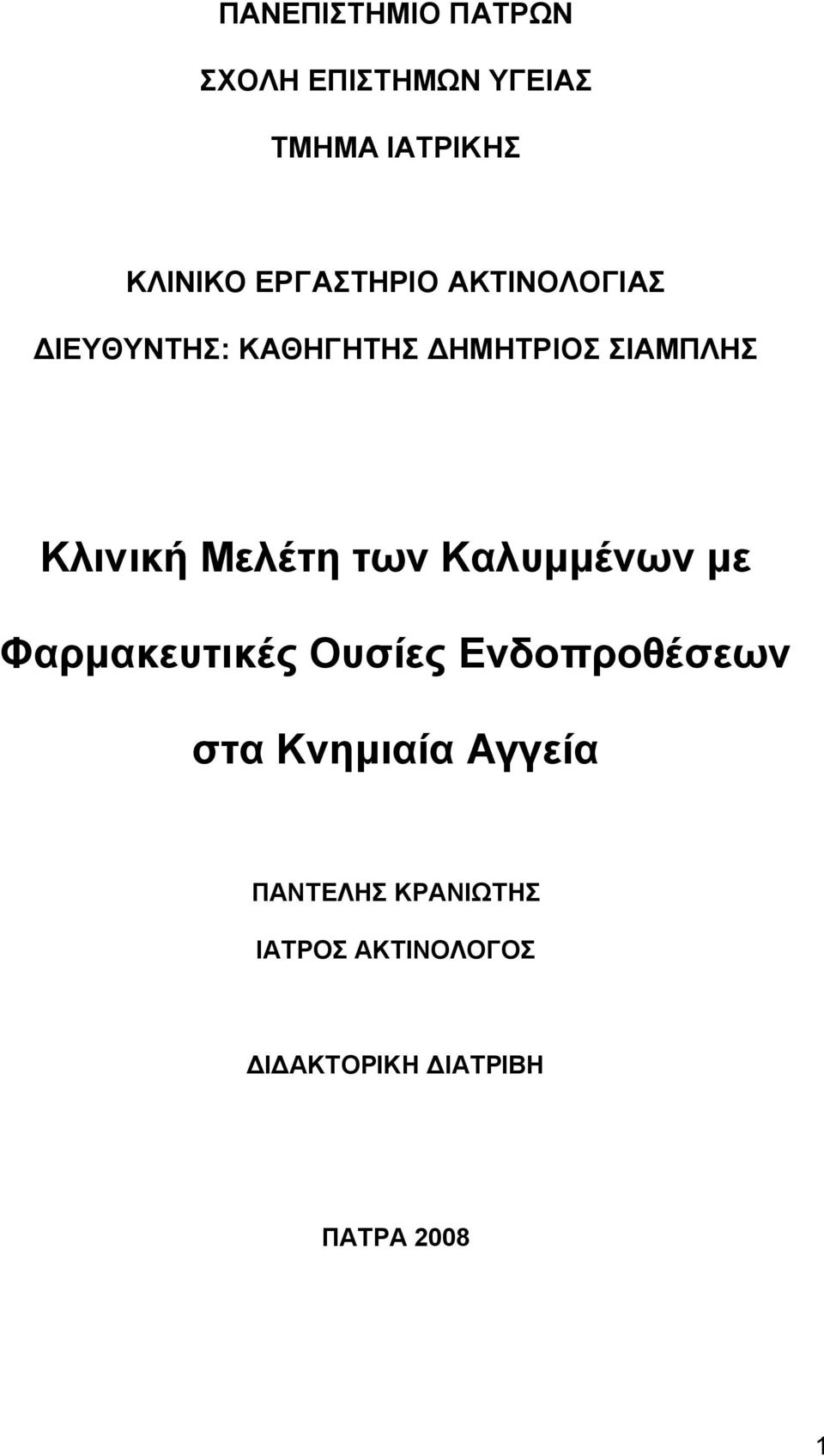 ΠΑΝΕΠΙΣΤΗΜΙΟ ΠΑΤΡΩΝ

ΣΧΟΛΗ ΕΠΙΣΤΗΜΩΝ ΥΓΕΙΑΣ

ΤΜΗΜΑ ΙΑΤΡΙΚΗΣ

ΚΛΙΝΙΚΟ ΕΡΓΑΣΤΗΡΙΟ ΑΚΤΙΝΟΛΟΓΙΑΣ

ΔΙΕΥΘΥΝΤΗΣ: ΚΑΘΗΓΗΤΗΣ ΔΗΜΗΤΡΙΟΣ ΣΙΑΜΠΛΗΣ

Κλινική Μελέτη των Καλυμμένων με Φαρμακευτικές Ουσίες Ενδοπροθέσεων στα Κνημιαία Αγγεία

ΠΑΝΤΕΛΗΣ ΚΡΑΝΙΩΤΗΣ

ΙΑΤΡΟΣ ΑΚΤΙΝΟΛΟΓΟΣ

ΔΙΔΑΚΤΟΡΙΚΗ ΔΙΑΤΡΙΒΗ

ΠΑΤΡΑ 2008

1